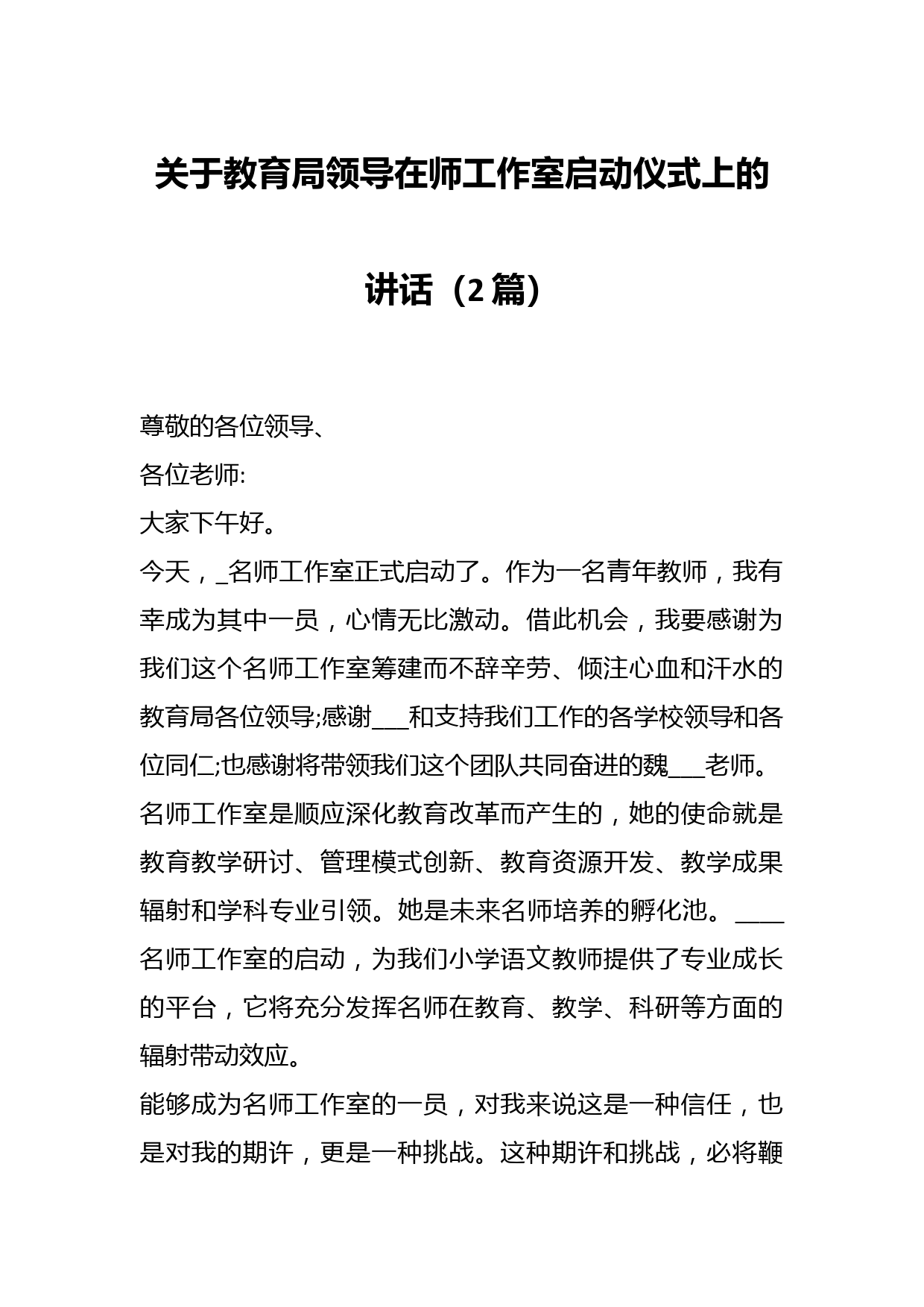 关于教育局领导在师工作室启动仪式上的讲话（2篇）

尊敬的各位领导、

各位老师:

大家下午好。

今天，_名师工作室正式启动了。作为一名青年教师，我有幸成为其中一员，心情无比激动。借此机会，我要感谢为我们这个名师工作室筹建而不辞辛劳、倾注心血和汗水的教育局各位领导;感谢___和支持我们工作的各学校领导和各位同仁;也感谢将带领我们这个团队共同奋进的魏___老师。

名师工作室是顺应深化教育改革而产生的，她的使命就是教育教学研讨、管理模式创新、教育资源开发、教学成果辐射和学科专业引领。她是未来名师培养的孵化池。____名师工作室的启动，为我们小学语文教师提供了专业成长的平台，它将充分发挥名师在教育、教学、科研等方面的辐射带动效应。

能够成为名师工作室的一员，对我来说这是一种信任，也是对我的期许，更是一种挑战。这种期许和挑战，必将鞭